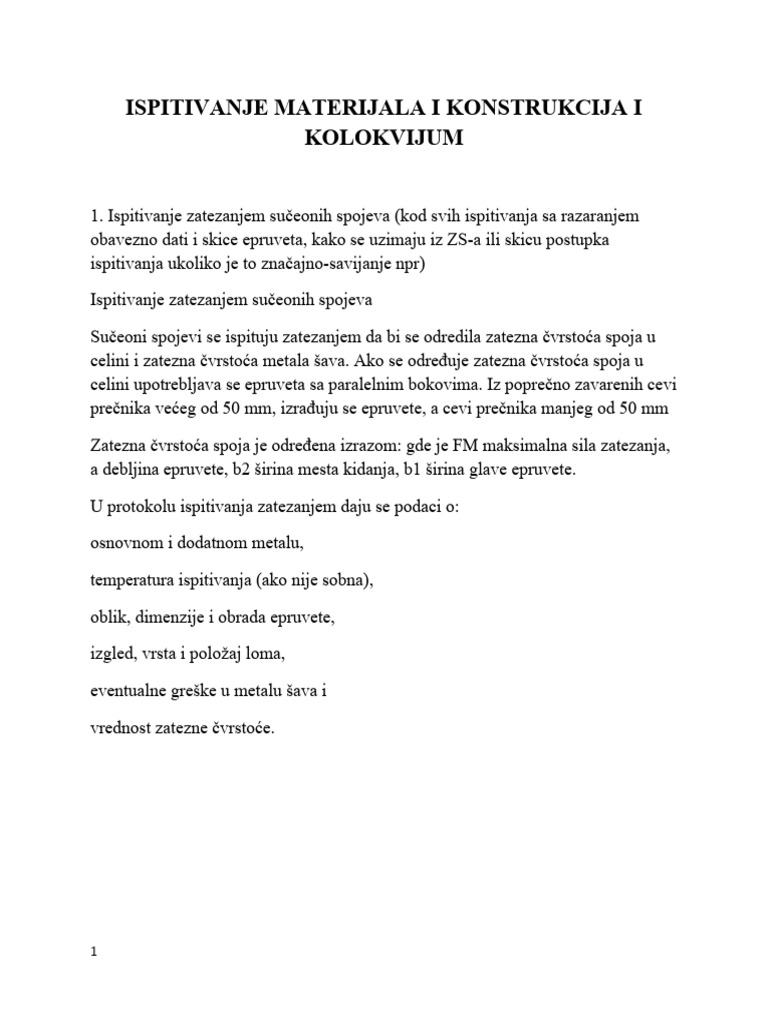 ISPITIVANJE MATERIJALA I KONSTRUKCIJA I KOLOKVIJUM

1. Ispitivanje zatezanjem sučeonih spojeva (kod svih ispitivanja sa razaranjem obavezno dati i skice epruveta, kako se uzimaju iz ZS-a ili skicu postupka ispitivanja ukoliko je to značajno-savijanje npr)

Ispitivanje zatezanjem sučeonih spojeva

Sučeoni spojevi se ispituju zatezanjem da bi se odredila zatezna čvrstoća spoja u celini i zatezna čvrstoća metala šava. Ako se određuje zatezna čvrstoća spoja u celini upotrebljava se epruveta sa paralelnim bokovima. Iz poprečno zavarenih cevi prečnika većeg od 50 mm, izrađuju se epruvete, a cevi prečnika manjeg od 50 mm

Zatezna čvrstoća spoja je određena izrazom: gde je FM maksimalna sila zatezanja, a debljina epruvete, b2 širina mesta kidanja, b1 širina glave epruvete.

U protokolu ispitivanja zatezanjem daju se podaci o:

osnovnom i dodatnom metalu,

temperatura ispitivanja (ako nije sobna),

oblik, dimenzije i obrada epruvete,

izgled, vrsta i položaj loma,

eventualne greške u metalu šava i

vrednost zatezne čvrstoće.

1